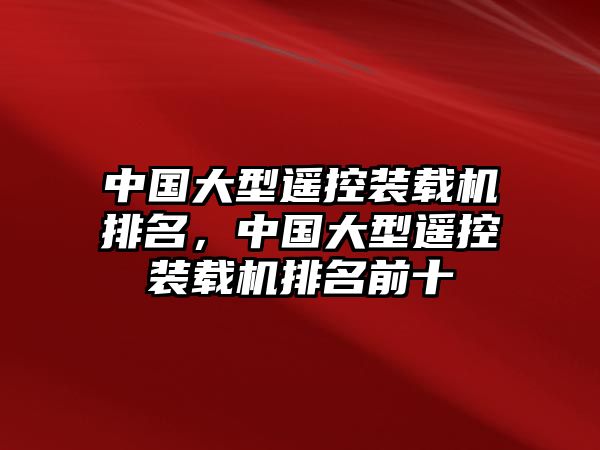 中国大型遥控装载机排名，中国大型遥控装载机排名前十